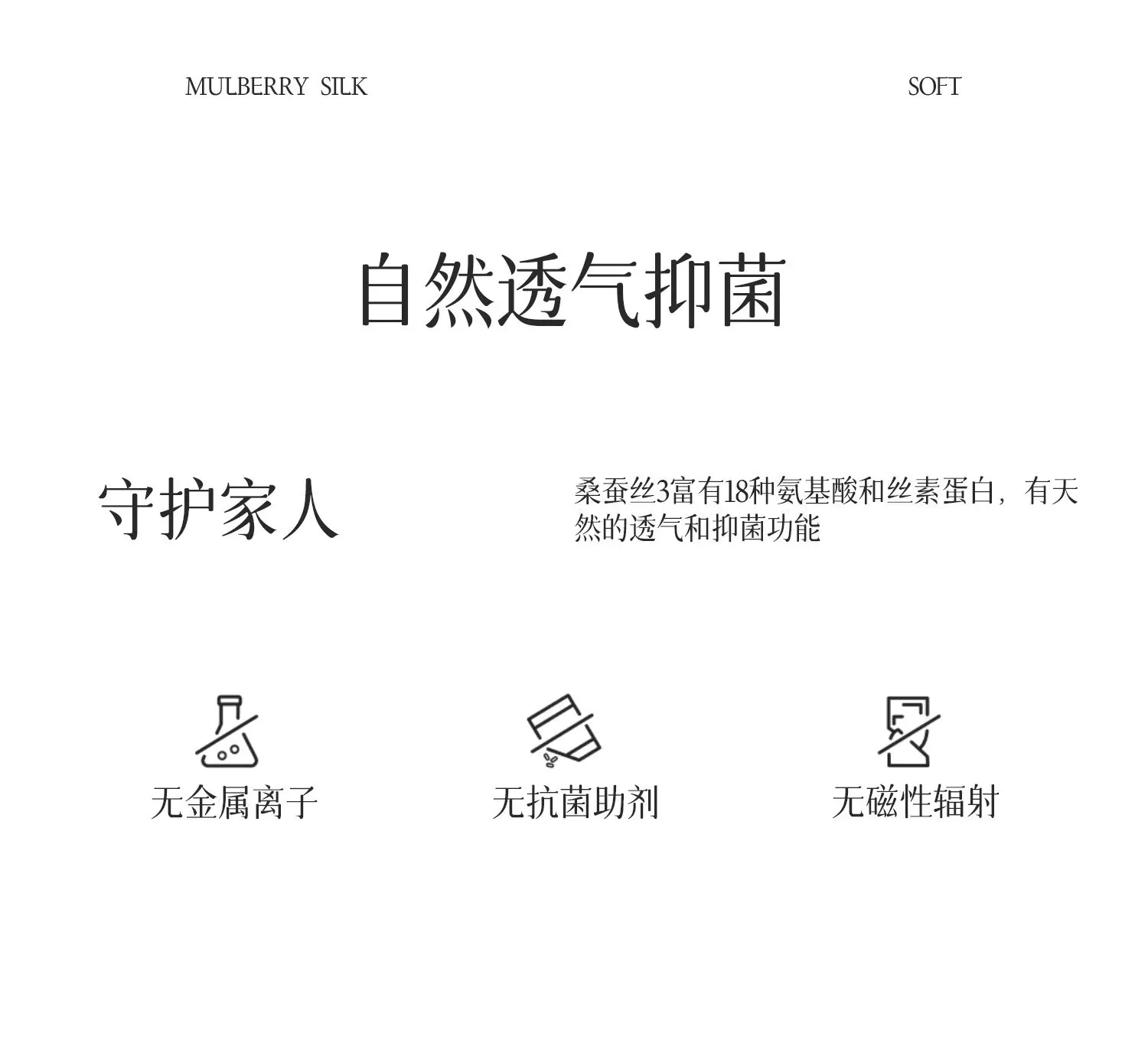 MULBERRY SILK

SOFT

自然透气抑菌

守护家人

桑蚕丝3富有18种氨基酸和丝素蛋白，有天然的透气和抑菌功能

无金属离子

无抗菌助剂

无磁性辐射